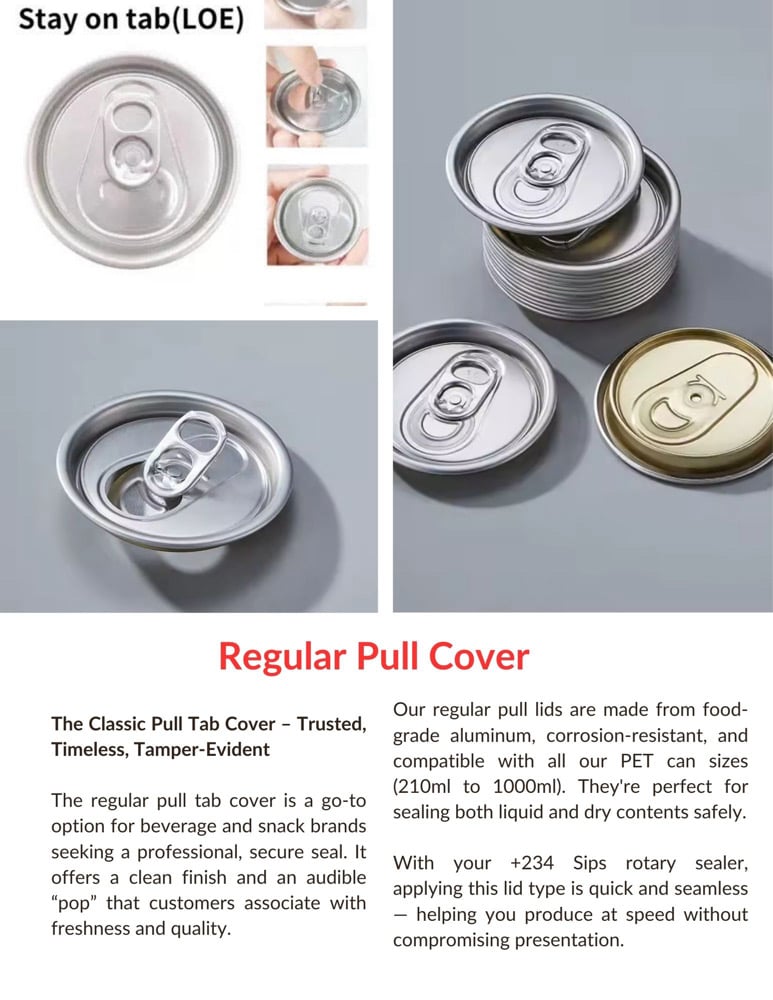 Stay on tab(LOE)

Regular Pull Cover

The Classic Pull Tab Cover – Trusted, Timeless, Tamper-Evident

The regular pull tab cover is a go-to option for beverage and snack brands seeking a professional, secure seal. It offers a clean finish and an audible "pop" that customers associate with freshness and quality.

Our regular pull lids are made from food-grade aluminum, corrosion-resistant, and compatible with all our PET can sizes (210ml to 1000ml). They're perfect for sealing both liquid and dry contents safely.

With your +234 Sips rotary sealer, applying this lid type is quick and seamless — helping you produce at speed without compromising presentation.